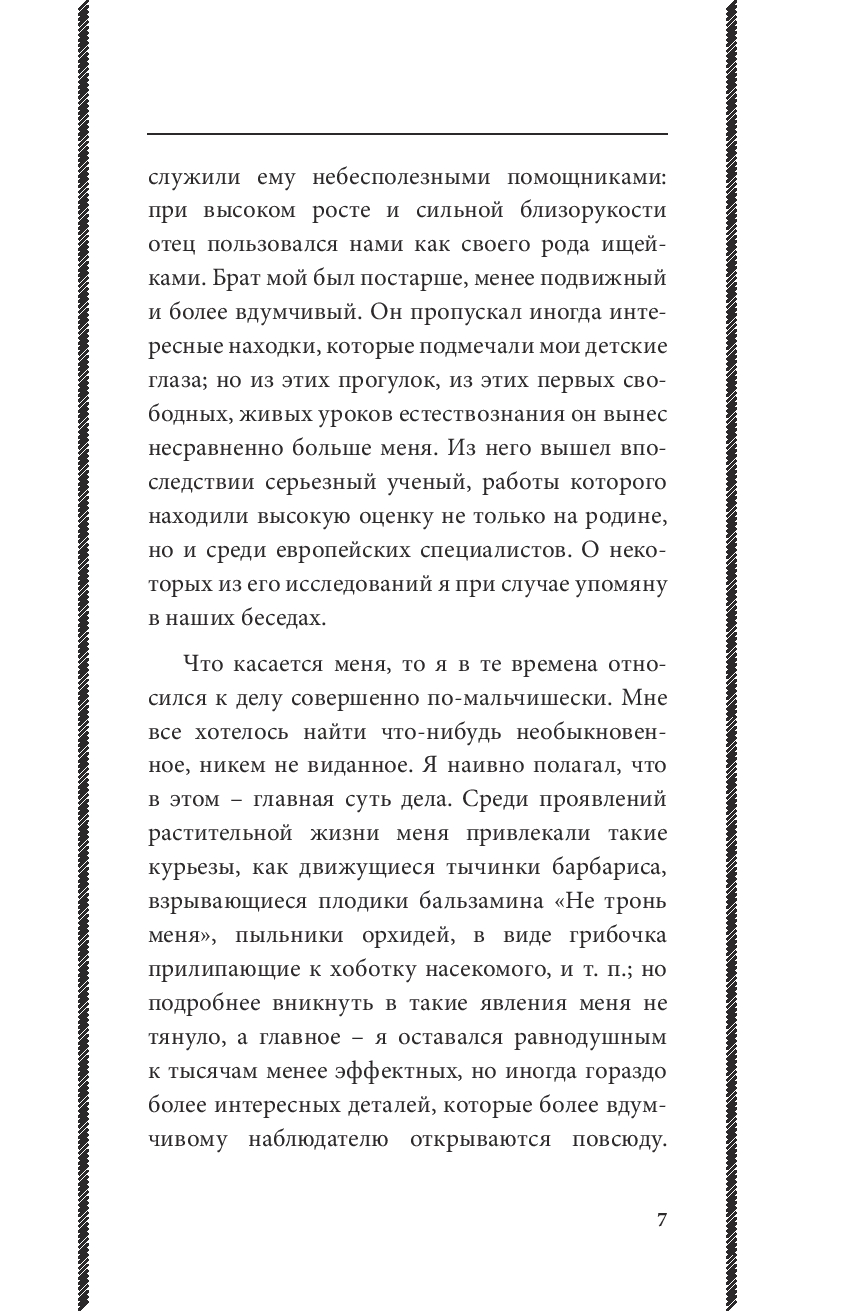 служили ему небесполезными помощниками: при высоком росте и сильной близорукости отец пользовался нами как своего рода ищейками. Брат мой был постарше, менее подвижный и более вдумчивый. Он пропускал иногда интересные находки, которые подмечали мои детские глаза; но из этих прогулок, из этих первых свободных, живых уроков естествознания он вынес несравненно больше меня. Из него вышел впоследствии серьезный ученый, работы которого находили высокую оценку не только на родине, но и среди европейских специалистов. О некоторых из его исследований я при случае упомяну в наших беседах.

Что касается меня, то я в те времена относился к делу совершенно по-мальчишески. Мне все хотелось найти что-нибудь необыкновенное, никем не виданное. Я наивно полагал, что в этом – главная суть дела. Среди проявлений растительной жизни меня привлекали такие курьезы, как движущиеся тычинки барбариса, взрывающиеся плодики бальзамина «Не тронь меня», пыльники орхидей, в виде грибочка прилипающие к хоботку насекомого, и т. п.; но подробнее вникнуть в такие явления меня не тянуло, а главное – я оставался равнодушным к тысячам менее эффектных, но иногда гораздо более интересных деталей, которые более вдумчивому наблюдателю открываются повсюду.

7